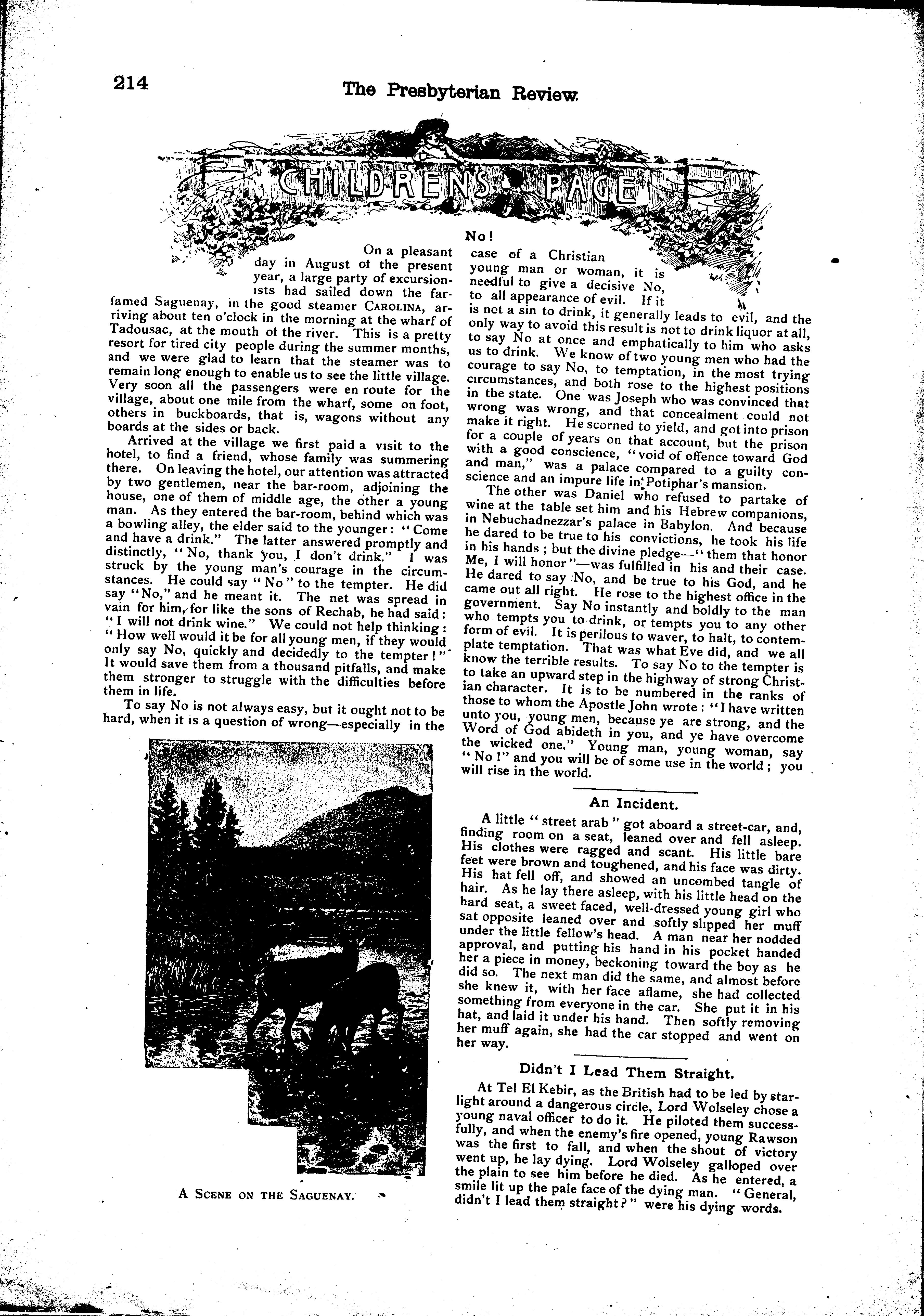 214

The Presbyterian Review.

CHILDRENS PAGE

No!

On a pleasant day in August of the present year, a large party of excursionists had sailed down the far-famed Saguenay, in the good steamer CAROLINA, arriving about ten o'clock in the morning at the wharf of Tadousac, at the mouth of the river. This is a pretty resort for tired city people during the summer months, and we were glad to learn that the steamer was to remain long enough to enable us to see the little village. Very soon all the passengers were en route for the village, about one mile from the wharf, some on foot, others in buckboards, that is, wagons without any boards at the sides or back.

Arrived at the village we first paid a visit to the hotel, to find a friend, whose family was summering there. On leaving the hotel, our attention was attracted by two gentlemen, near the bar-room, adjoining the house, one of them of middle age, the other a young man. As they entered the bar-room, behind which was a bowling alley, the elder said to the younger: "Come and have a drink." The latter answered promptly and distinctly, "No, thank you, I don't drink." I was struck by the young man's courage in the circumstances. He could say "No" to the tempter. He did say "No," and he meant it. The net was spread in vain for him, for like the sons of Rechab, he had said: "I will not drink wine." We could not help thinking: "How well would it be for all young men, if they would only say No, quickly and decidedly to the tempter!" It would save them from a thousand pitfalls, and make them stronger to struggle with the difficulties before them in life.

To say No is not always easy, but it ought not to be hard, when it is a question of wrong—especially in the case of a Christian young man or woman, it is needful to give a decisive No, to all appearance of evil. If it is not a sin to drink, it generally leads to evil, and the only way to avoid this result is not to drink liquor at all, to say No at once and emphatically to him who asks us to drink. We know of two young men who had the courage to say No, to temptation, in the most trying circumstances, and both rose to the highest positions in the state. One was Joseph who was convinced that wrong was wrong, and that concealment could not make it right. He scorned to yield, and got into prison for a couple of years on that account, but the prison with a good conscience, "void of offence toward God and man," was a palace compared to a guilty conscience and an impure life in Potiphar's mansion.

The other was Daniel who refused to partake of wine at the table set him and his Hebrew companions, in Nebuchadnezzar's palace in Babylon. And because he dared to be true to his convictions, he took his life in his hands; but the divine pledge—"them that honor Me, I will honor"—was fulfilled in his and their case. He dared to say No, and be true to his God, and he came out all right. He rose to the highest office in the government. Say No instantly and boldly to the man who tempts you to drink, or tempts you to any other form of evil. It is perilous to waver, to halt, to contemplate temptation. That was what Eve did, and we all know the terrible results. To say No to the tempter is to take an upward step in the highway of strong Christian character. It is to be numbered in the ranks of those to whom the Apostle John wrote: "I have written unto you, young men, because ye are strong, and the Word of God abideth in you, and ye have overcome the wicked one." Young man, young woman, say "No!" and you will be of some use in the world; you will rise in the world.

A SCENE ON THE SAGUENAY.

An Incident.

A little "street arab" got aboard a street-car, and, finding room on a seat, leaned over and fell asleep. His clothes were ragged and scant. His little bare feet were brown and toughened, and his face was dirty. His hat fell off, and showed an uncombed tangle of hair. As he lay there asleep, with his little head on the hard seat, a sweet faced, well-dressed young girl who sat opposite leaned over and softly slipped her muff under the little fellow's head. A man near her nodded approval, and putting his hand in his pocket handed her a piece in money, beckoning toward the boy as he did so. The next man did the same, and almost before she knew it, with her face aflame, she had collected something from everyone in the car. She put it in his hat, and laid it under his hand. Then softly removing her muff again, she had the car stopped and went on her way.

Didn't I Lead Them Straight.

At Tel El Kebir, as the British had to be led by starlight around a dangerous circle, Lord Wolseley chose a young naval officer to do it. He piloted them successfully, and when the enemy's fire opened, young Rawson was the first to fall, and when the shout of victory went up, he lay dying. Lord Wolseley galloped over the plain to see him before he died. As he entered, a smile lit up the pale face of the dying man. "General, didn't I lead them straight?" were his dying words.